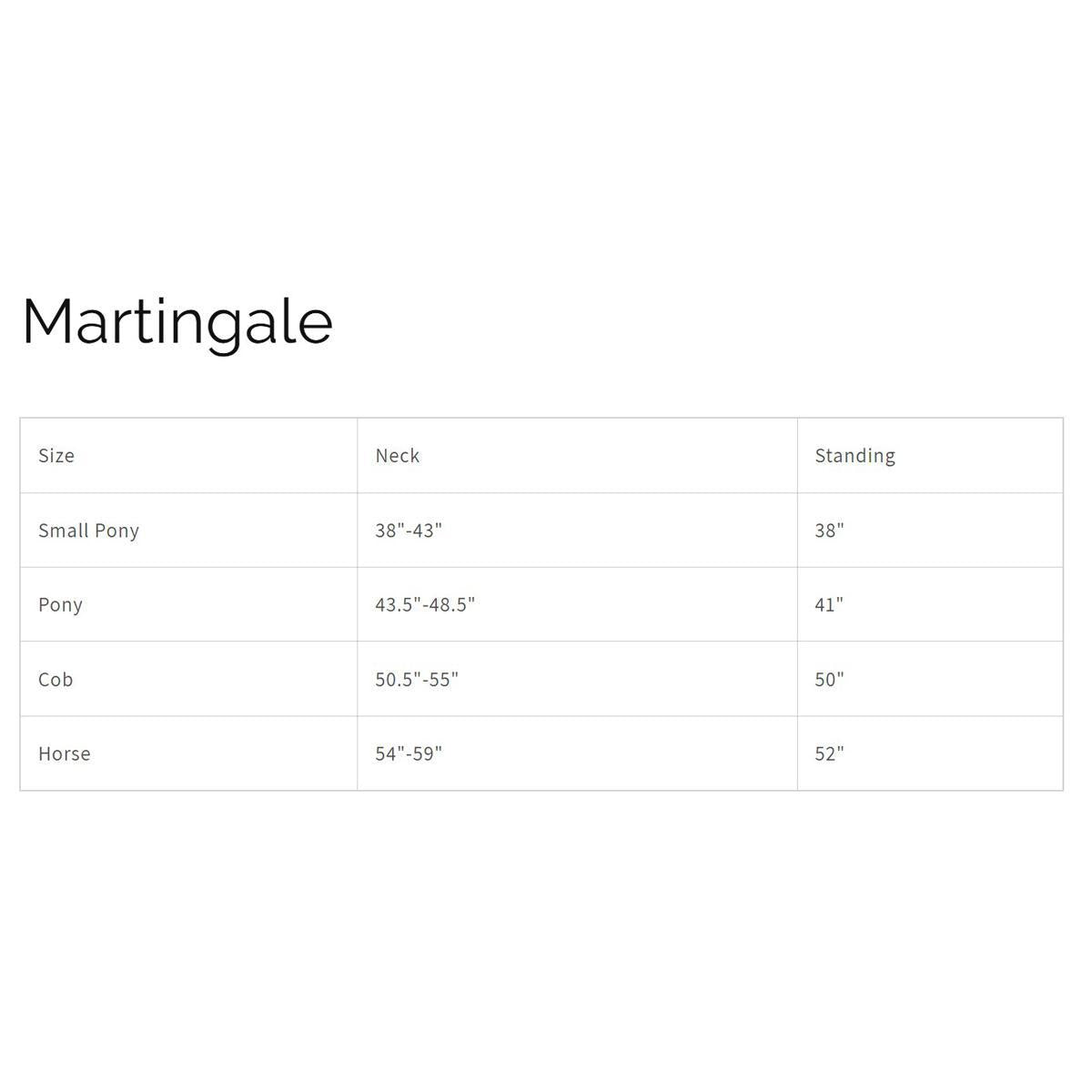 Martingale

| Size | Neck | Standing |
|---|---|---|
| Small Pony | 38"-43" | 38" |
| Pony | 43.5"-48.5" | 41" |
| Cob | 50.5"-55" | 50" |
| Horse | 54"-59" | 52" |